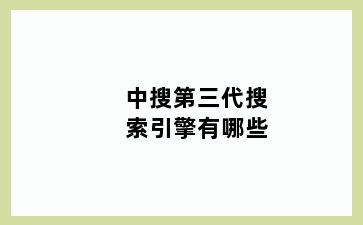 中搜第三代搜索引擎有哪些